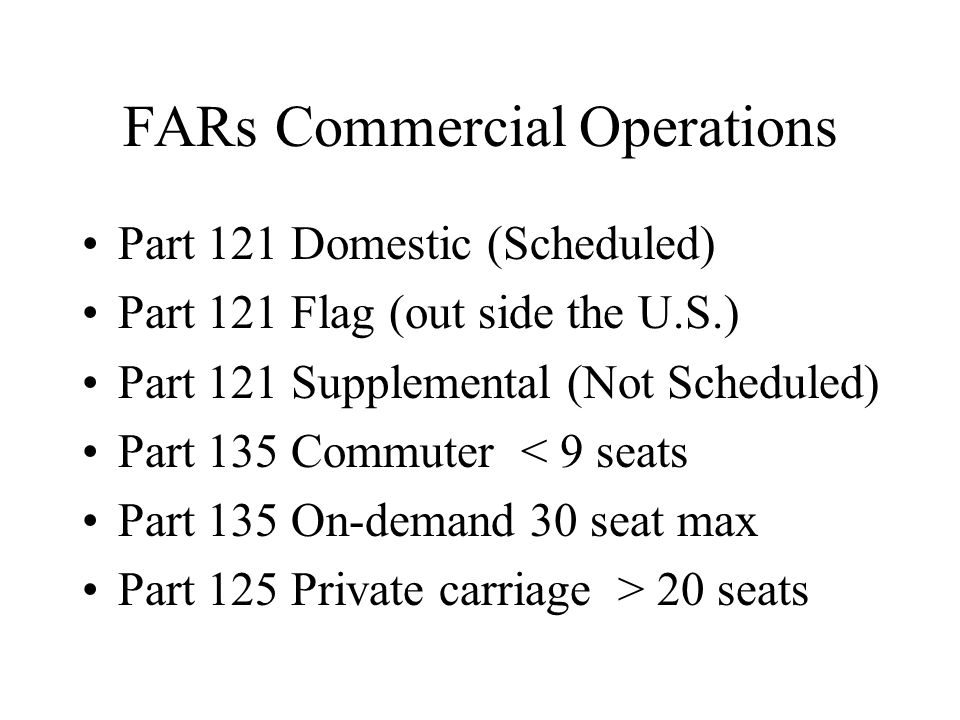 FARs Commercial Operations

• Part 121 Domestic (Scheduled)
• Part 121 Flag (out side the U.S.)
• Part 121 Supplemental (Not Scheduled)
• Part 135 Commuter < 9 seats
• Part 135 On-demand 30 seat max
• Part 125 Private carriage > 20 seats